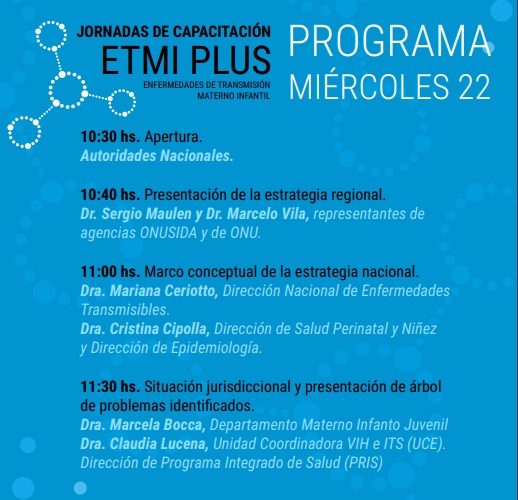 JORNADAS DE CAPACITACIÓN
ETMI PLUS
ENFERMEDADES DE TRANSMISIÓN MATERNO INFANTIL

PROGRAMA
MIÉRCOLES 22

10:30 hs. Apertura.
Autoridades Nacionales.

10:40 hs. Presentación de la estrategia regional.
Dr. Sergio Maulen y Dr. Marcelo Vila, representantes de agencias ONUSIDA y de ONU.

11:00 hs. Marco conceptual de la estrategia nacional.
Dra. Mariana Ceriotto, Dirección Nacional de Enfermedades Transmisibles.
Dra. Cristina Cipolla, Dirección de Salud Perinatal y Niñez y Dirección de Epidemiología.

11:30 hs. Situación jurisdiccional y presentación de árbol de problemas identificados.
Dra. Marcela Bocca, Departamento Materno Infanto Juvenil
Dra. Claudia Lucena, Unidad Coordinadora VIH e ITS (UCE). Dirección de Programa Integrado de Salud (PRIS)